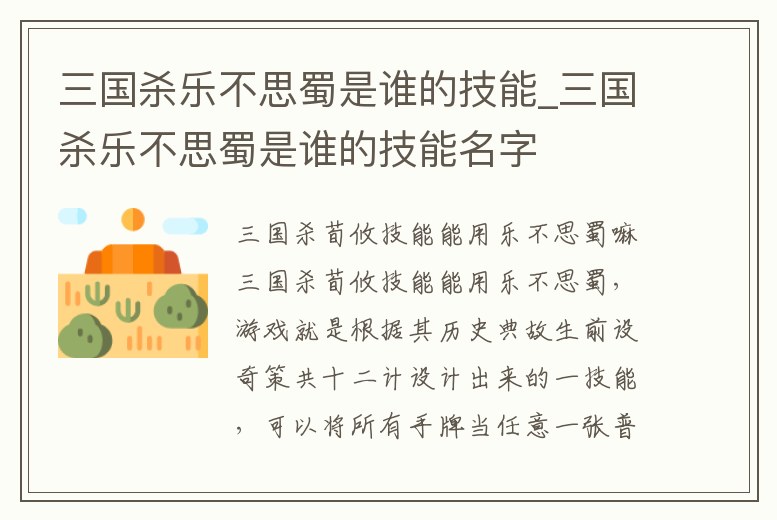 三国杀乐不思蜀是谁的技能_三国杀乐不思蜀是谁的技能名字

三国杀荀攸技能能用乐不思蜀嘛三国杀荀攸技能能用乐不思蜀，游戏就是根据其历史典故生前设奇策共十二计设计出来的一技能，可以将所有手牌当任意一张普